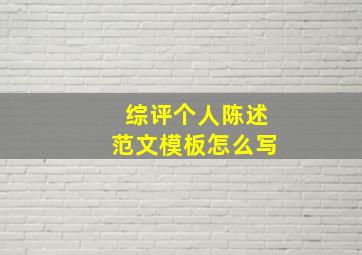 综评个人陈述
范文模板怎么写